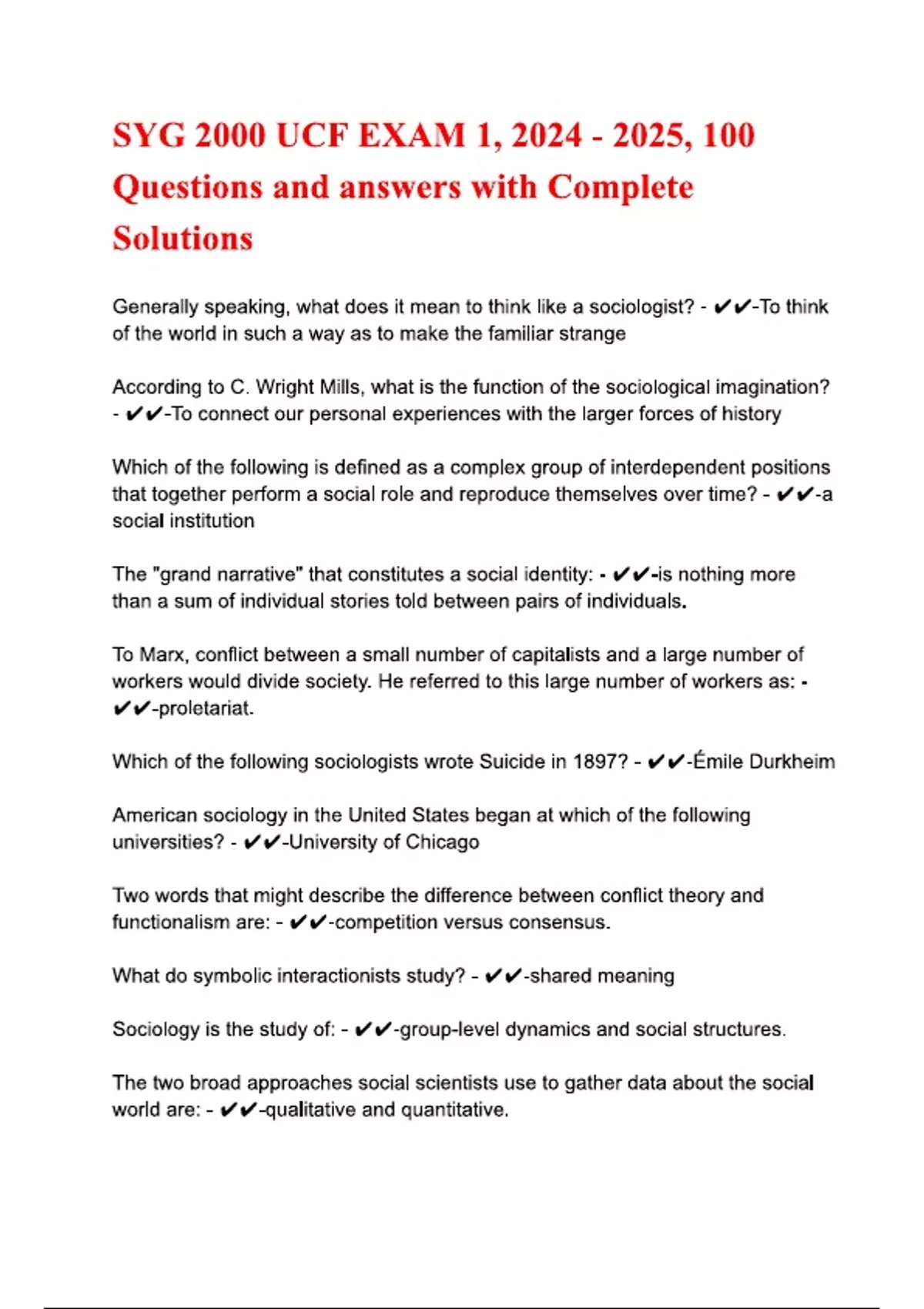 SYG 2000 UCF EXAM 1, 2024 - 2025, 100 Questions and answers with Complete Solutions

Generally speaking, what does it mean to think like a sociologist? - ✔✔-To think of the world in such a way as to make the familiar strange

According to C. Wright Mills, what is the function of the sociological imagination? - ✔✔-To connect our personal experiences with the larger forces of history

Which of the following is defined as a complex group of interdependent positions that together perform a social role and reproduce themselves over time? - ✔✔-a social institution

The "grand narrative" that constitutes a social identity: - ✔✔-is nothing more than a sum of individual stories told between pairs of individuals.

To Marx, conflict between a small number of capitalists and a large number of workers would divide society. He referred to this large number of workers as: - ✔✔-proletariat.

Which of the following sociologists wrote Suicide in 1897? - ✔✔-Émile Durkheim

American sociology in the United States began at which of the following universities? - ✔✔-University of Chicago

Two words that might describe the difference between conflict theory and functionalism are: - ✔✔-competition versus consensus.

What do symbolic interactionists study? - ✔✔-shared meaning

Sociology is the study of: - ✔✔-group-level dynamics and social structures.

The two broad approaches social scientists use to gather data about the social world are: - ✔✔-qualitative and quantitative.